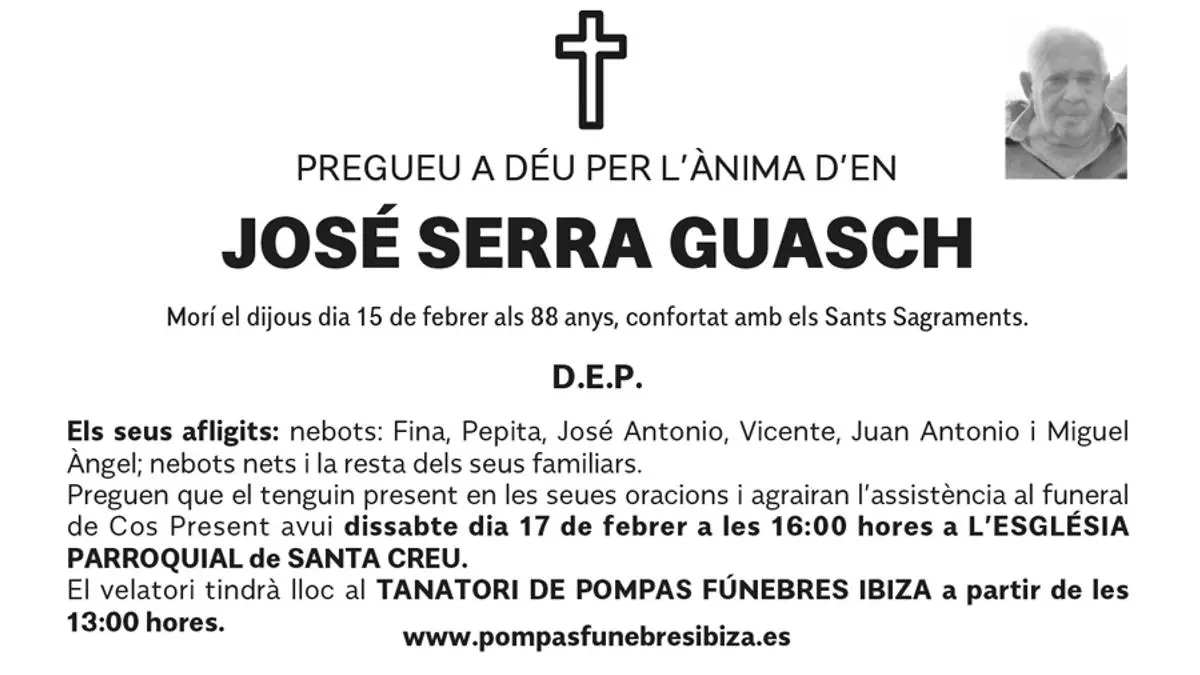 PREGUEU A DÉU PER L'ÀNIMA D'EN

JOSÉ SERRA GUASCH

Morí el dijous dia 15 de febrer als 88 anys, confortat amb els Sants Sagraments.

D.E.P.

Els seus afligits: nebots: Fina, Pepita, José Antonio, Vicente, Juan Antonio i Miguel Àngel; nebots nets i la resta dels seus familiars.
Preguen que el tenguin present en les seues oracions i agrairan l'assistència al funeral de Cos Present avui dissabte dia 17 de febrer a les 16:00 hores a L'ESGLÉSIA PARROQUIAL de SANTA CREU.
El velatori tindrà lloc al TANATORI DE POMPAS FÚNEBRES IBIZA a partir de les 13:00 hores.

www.pompasfunebresibiza.es